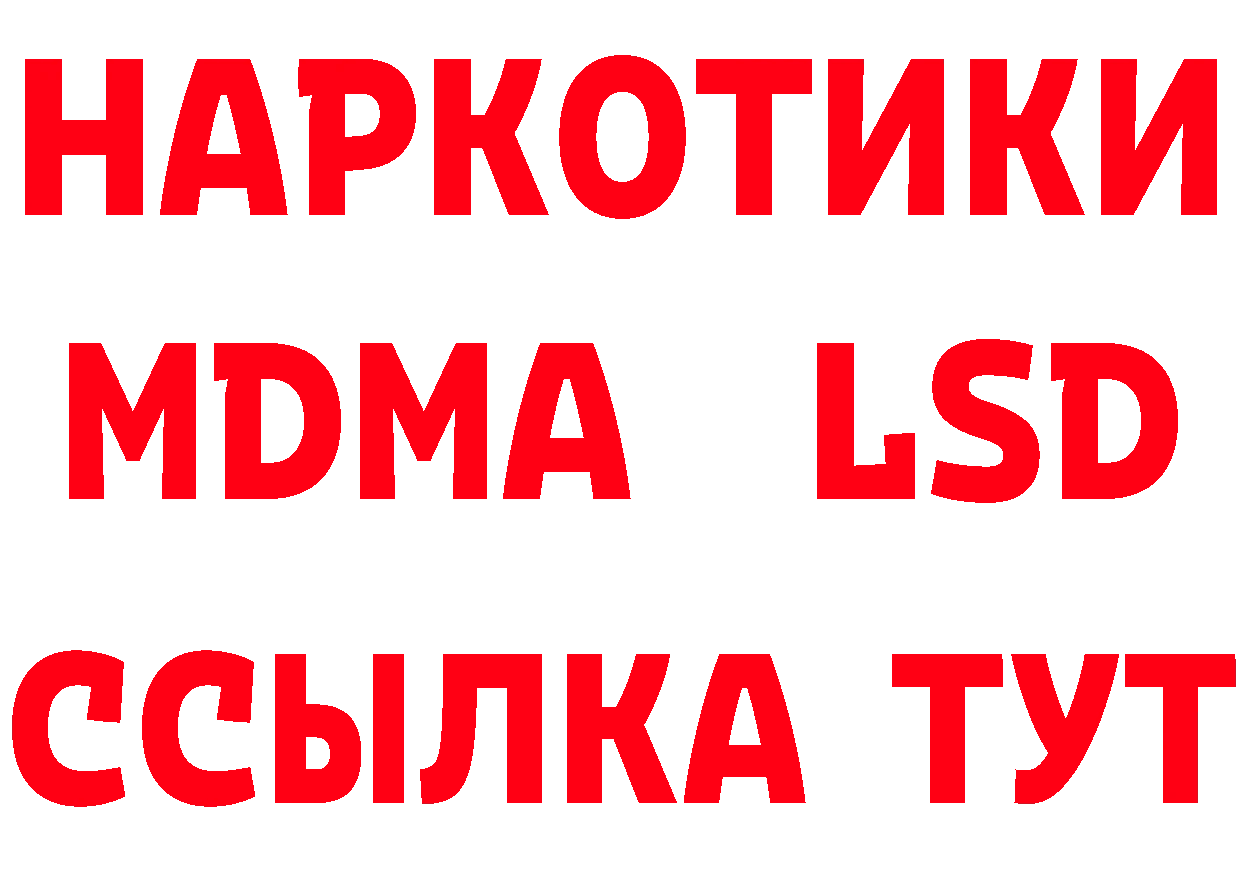 НАРКОТИКИ
MDMA LSD
ССЫЛКА ТУТ